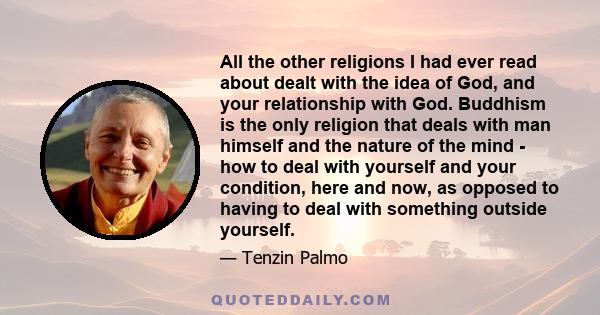 All the other religions I had ever read about dealt with the idea of God, and your relationship with God. Buddhism is the only religion that deals with man himself and the nature of the mind - how to deal with yourself and your condition, here and now, as opposed to having to deal with something outside yourself.

— Tenzin Palmo

QUOTEDDAILY.COM